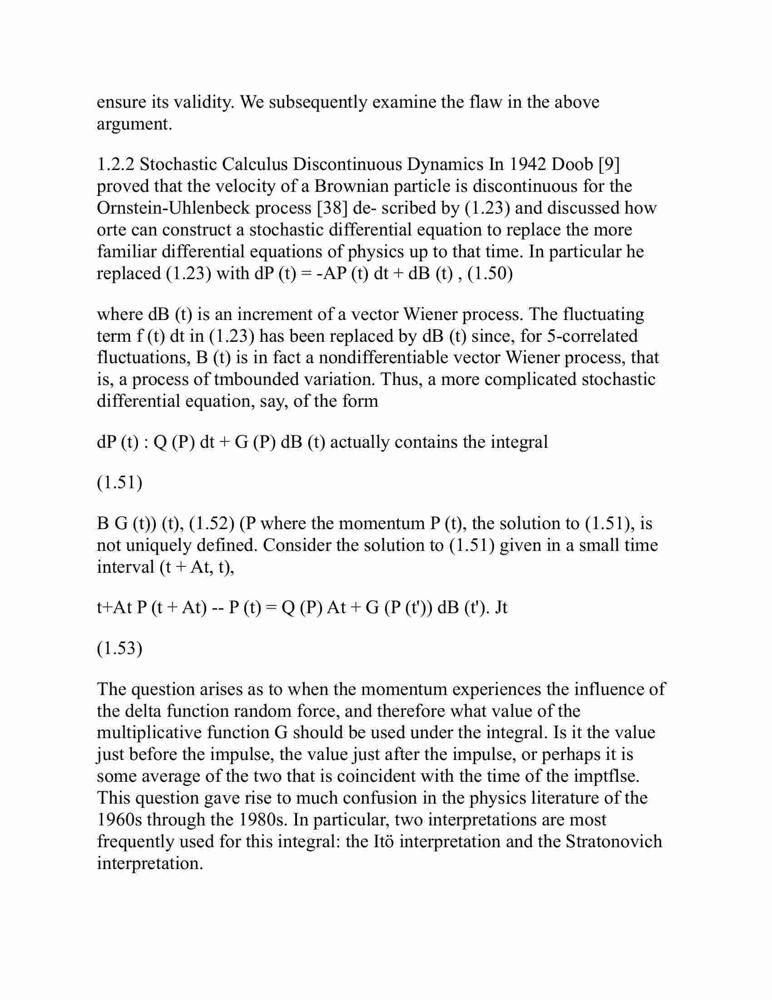 ensure its validity. We subsequently examine the flaw in the above argument.

1.2.2 Stochastic Calculus Discontinuous Dynamics In 1942 Doob [9] proved that the velocity of a Brownian particle is discontinuous for the Ornstein-Uhlenbeck process [38] de- scribed by (1.23) and discussed how orte can construct a stochastic differential equation to replace the more familiar differential equations of physics up to that time. In particular he replaced (1.23) with dP (t) = -AP (t) dt + dB (t) , (1.50)

where dB (t) is an increment of a vector Wiener process. The fluctuating term f (t) dt in (1.23) has been replaced by dB (t) since, for 5-correlated fluctuations, B (t) is in fact a nondifferentiable vector Wiener process, that is, a process of tmbounded variation. Thus, a more complicated stochastic differential equation, say, of the form

dP (t) : Q (P) dt + G (P) dB (t) actually contains the integral

(1.51)

B G (t)) (t), (1.52) (P where the momentum P (t), the solution to (1.51), is not uniquely defined. Consider the solution to (1.51) given in a small time interval (t + At, t),

t+At P (t + At) -- P (t) = Q (P) At + G (P (t')) dB (t'). Jt

(1.53)

The question arises as to when the momentum experiences the influence of the delta function random force, and therefore what value of the multiplicative function G should be used under the integral. Is it the value just before the impulse, the value just after the impulse, or perhaps it is some average of the two that is coincident with the time of the imptflse. This question gave rise to much confusion in the physics literature of the 1960s through the 1980s. In particular, two interpretations are most frequently used for this integral: the Itö interpretation and the Stratonovich interpretation.